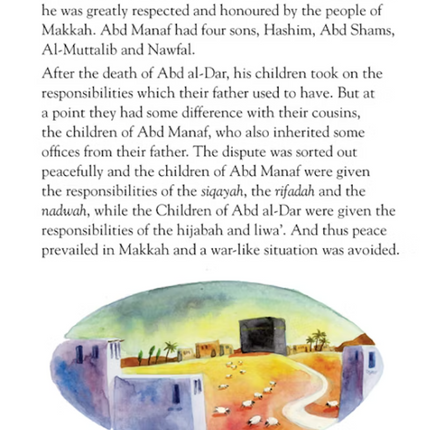 he was greatly respected and honoured by the people of Makkah. Abd Manaf had four sons, Hashim, Abd Shams, Al-Muttalib and Nawfal.

After the death of Abd al-Dar, his children took on the responsibilities which their father used to have. But at a point they had some difference with their cousins, the children of Abd Manaf, who also inherited some offices from their father. The dispute was sorted out peacefully and the children of Abd Manaf were given the responsibilities of the siqayah, the rifadah and the nadwah, while the Children of Abd al-Dar were given the responsibilities of the hijabah and liwa'. And thus peace prevailed in Makkah and a war-like situation was avoided.